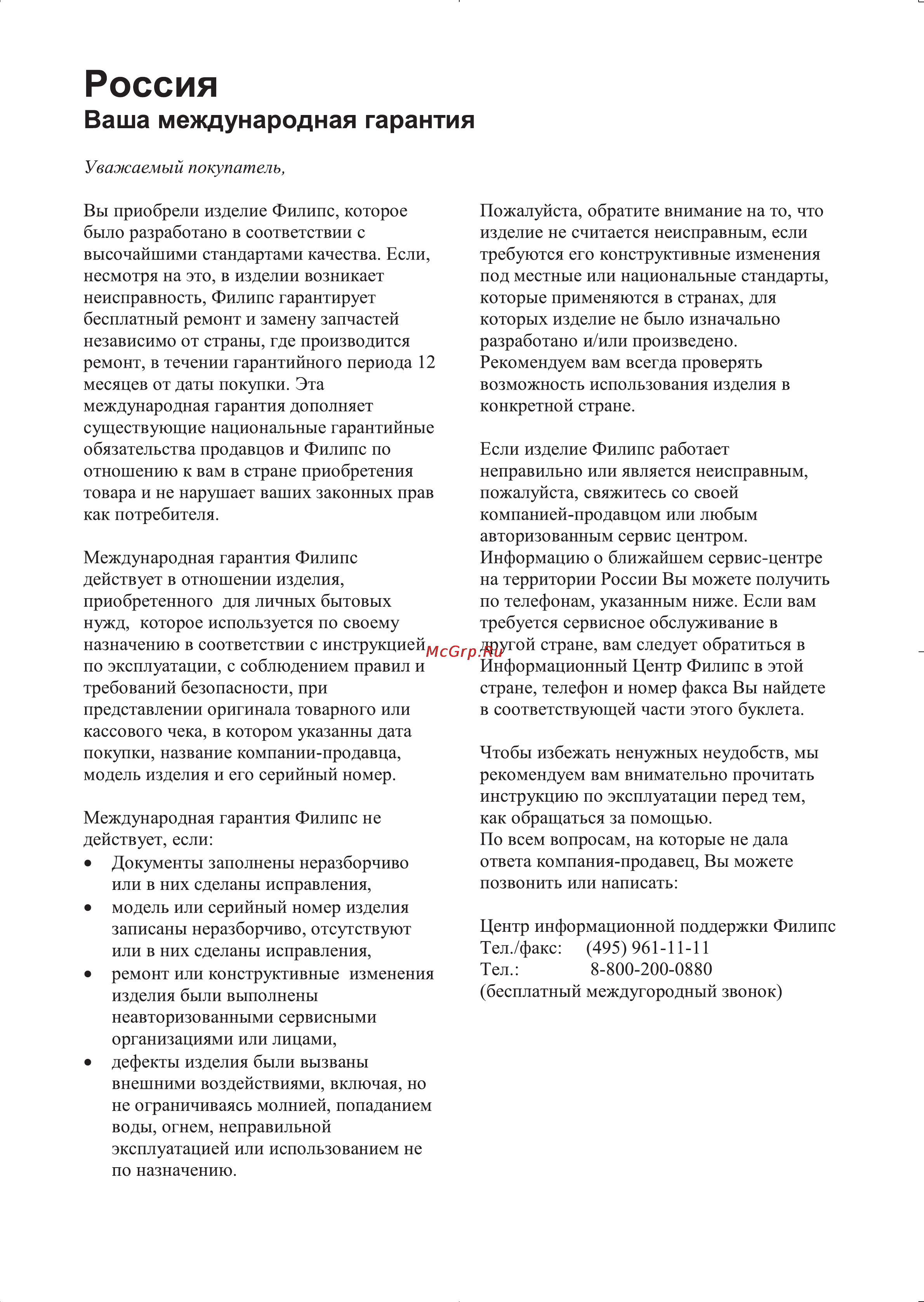 Россия
Ваша международная гарантия

Уважаемый покупатель,

Вы приобрели изделие Филипс, которое было разработано в соответствии с высочайшими стандартами качества. Если, несмотря на это, в изделии возникает неисправность, Филипс гарантирует бесплатный ремонт и замену запчастей независимо от страны, где производится ремонт, в течении гарантийного периода 12 месяцев от даты покупки. Эта международная гарантия дополняет существующие национальные гарантийные обязательства продавцов и Филипс по отношению к вам в стране приобретения товара и не нарушает ваших законных прав как потребителя.

Международная гарантия Филипс действует в отношении изделия, приобретенного для личных бытовых нужд, которое используется по своему назначению в соответствии с инструкцией по эксплуатации, с соблюдением правил и требований безопасности, при представлении оригинала товарного или кассового чека, в котором указанны дата покупки, название компании-продавца, модель изделия и его серийный номер.

Международная гарантия Филипс не действует, если:
• Документы заполнены неразборчиво или в них сделаны исправления,
• модель или серийный номер изделия записаны неразборчиво, отсутствуют или в них сделаны исправления,
• ремонт или конструктивные изменения изделия были выполнены неавторизованными сервисными организациями или лицами,
• дефекты изделия были вызваны внешними воздействиями, включая, но не ограничиваясь молнией, попаданием воды, огнем, неправильной эксплуатацией или использованием не по назначению.

Пожалуйста, обратите внимание на то, что изделие не считается неисправным, если требуются его конструктивные изменения под местные или национальные стандарты, которые применяются в странах, для которых изделие не было изначально разработано и/или произведено. Рекомендуем вам всегда проверять возможность использования изделия в конкретной стране.

Если изделие Филипс работает неправильно или является неисправным, пожалуйста, свяжитесь со своей компанией-продавцом или любым авторизованным сервис центром. Информацию о ближайшем сервис-центре на территории России Вы можете получить по телефонам, указанным ниже. Если вам требуется сервисное обслуживание в другой стране, вам следует обратиться в Информационный Центр Филипс в этой стране, телефон и номер факса Вы найдете в соответствующей части этого буклета.

McGrp.Ru

Чтобы избежать ненужных неудобств, мы рекомендуем вам внимательно прочитать инструкцию по эксплуатации перед тем, как обращаться за помощью.
По всем вопросам, на которые не дала ответа компания-продавец, Вы можете позвонить или написать:

Центр информационной поддержки Филипс
Тел./факс: (495) 961-11-11
Тел.: 8-800-200-0880
(бесплатный междугородный звонок)